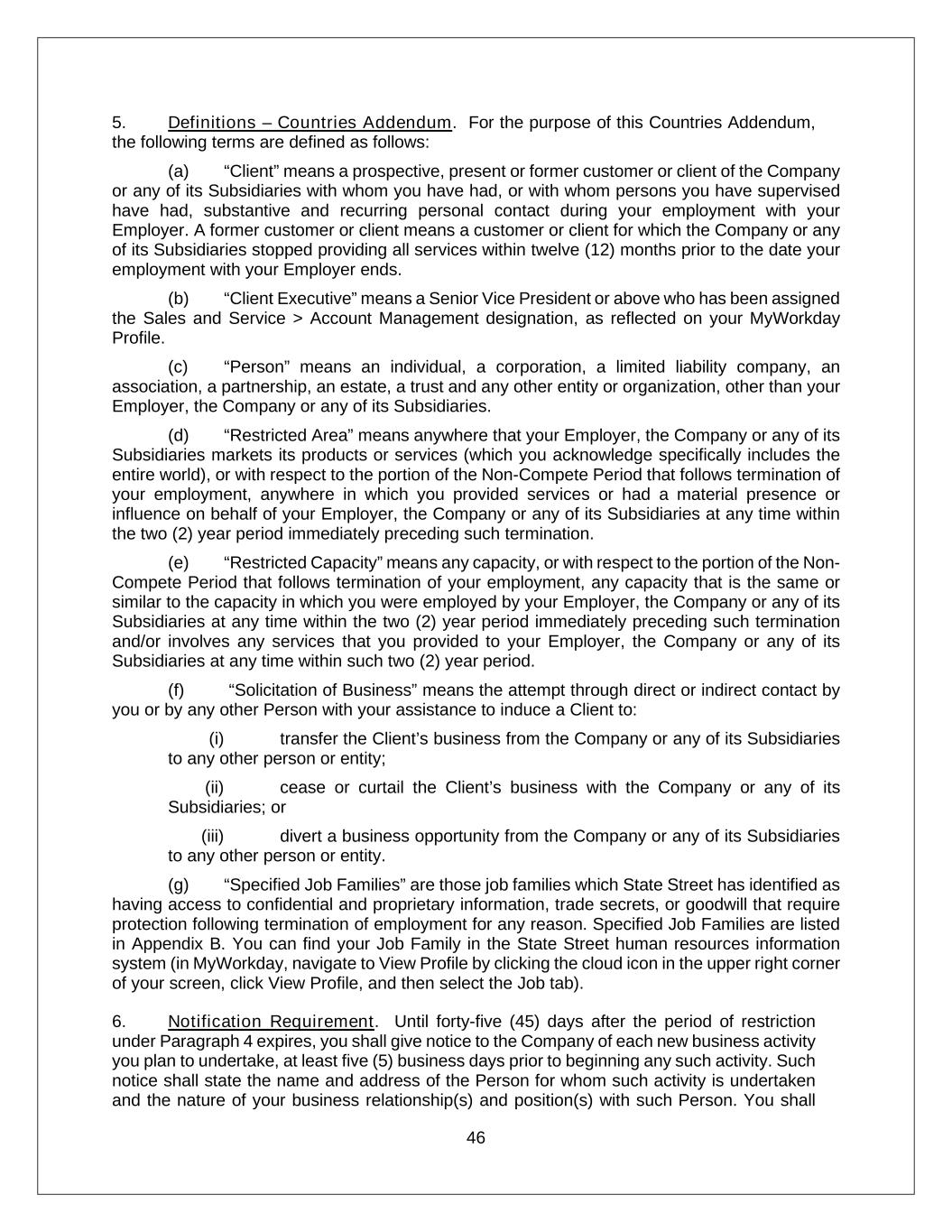 5. Definitions – Countries Addendum. For the purpose of this Countries Addendum, the following terms are defined as follows:

(a) “Client” means a prospective, present or former customer or client of the Company or any of its Subsidiaries with whom you have had, or with whom persons you have supervised have had, substantive and recurring personal contact during your employment with your Employer. A former customer or client means a customer or client for which the Company or any of its Subsidiaries stopped providing all services within twelve (12) months prior to the date your employment with your Employer ends.

(b) “Client Executive” means a Senior Vice President or above who has been assigned the Sales and Service > Account Management designation, as reflected on your MyWorkday Profile.

(c) “Person” means an individual, a corporation, a limited liability company, an association, a partnership, an estate, a trust and any other entity or organization, other than your Employer, the Company or any of its Subsidiaries.

(d) “Restricted Area” means anywhere that your Employer, the Company or any of its Subsidiaries markets its products or services (which you acknowledge specifically includes the entire world), or with respect to the portion of the Non-Compete Period that follows termination of your employment, anywhere in which you provided services or had a material presence or influence on behalf of your Employer, the Company or any of its Subsidiaries at any time within the two (2) year period immediately preceding such termination.

(e) “Restricted Capacity” means any capacity, or with respect to the portion of the Non-Compete Period that follows termination of your employment, any capacity that is the same or similar to the capacity in which you were employed by your Employer, the Company or any of its Subsidiaries at any time within the two (2) year period immediately preceding such termination and/or involves any services that you provided to your Employer, the Company or any of its Subsidiaries at any time within such two (2) year period.

(f) “Solicitation of Business” means the attempt through direct or indirect contact by you or by any other Person with your assistance to induce a Client to:

(i) transfer the Client’s business from the Company or any of its Subsidiaries to any other person or entity;

(ii) cease or curtail the Client’s business with the Company or any of its Subsidiaries; or

(iii) divert a business opportunity from the Company or any of its Subsidiaries to any other person or entity.

(g) “Specified Job Families” are those job families which State Street has identified as having access to confidential and proprietary information, trade secrets, or goodwill that require protection following termination of employment for any reason. Specified Job Families are listed in Appendix B. You can find your Job Family in the State Street human resources information system (in MyWorkday, navigate to View Profile by clicking the cloud icon in the upper right corner of your screen, click View Profile, and then select the Job tab).

6. Notification Requirement. Until forty-five (45) days after the period of restriction under Paragraph 4 expires, you shall give notice to the Company of each new business activity you plan to undertake, at least five (5) business days prior to beginning any such activity. Such notice shall state the name and address of the Person for whom such activity is undertaken and the nature of your business relationship(s) and position(s) with such Person. You shall

46